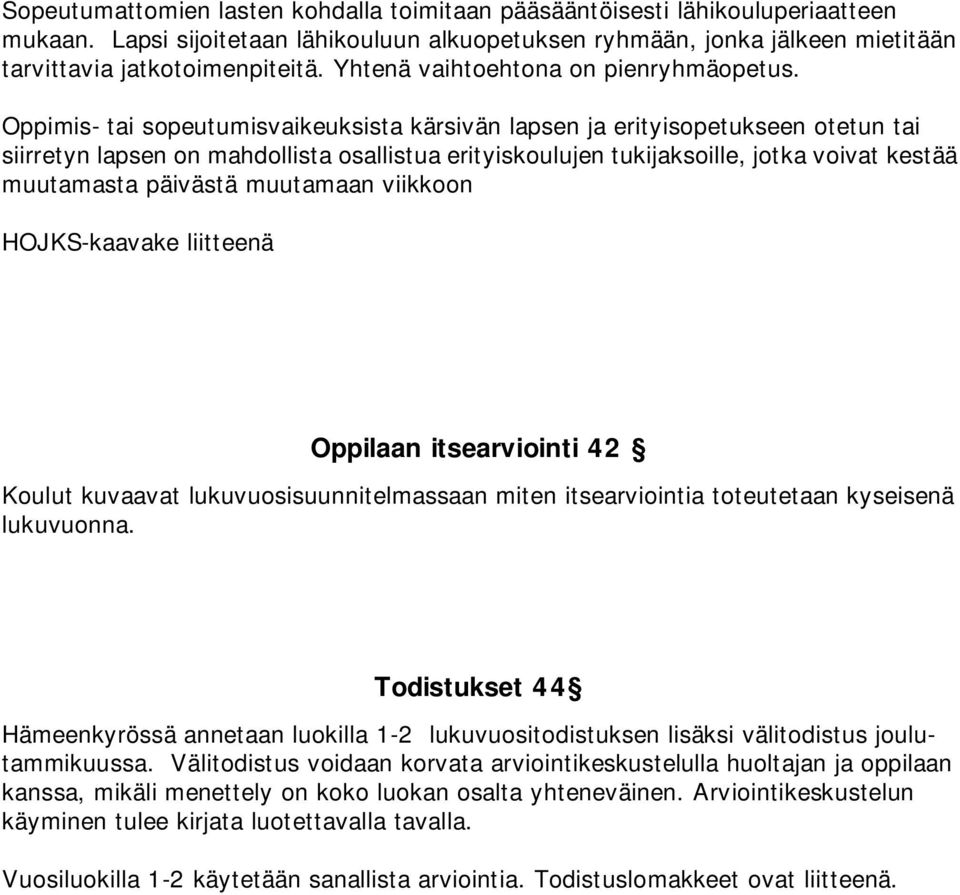 Sopeutumattomien lasten kohdalla toimitaan pääsääntöisesti lähikouluperiaatteen mukaan. Lapsi sijoitetaan lähikouluun alkuopetuksen ryhmään, jonka jälkeen mietitään tarvittavia jatkotoimenpiteitä. Yhtenä vaihtoehtona on pienryhmäopetus.

Oppimis- tai sopeutumisvaikeuksista kärsivän lapsen ja erityisopetukseen otetun tai siirretyn lapsen on mahdollista osallistua erityiskoulujen tukijaksoille, jotka voivat kestää muutamasta päivästä muutamaan viikkoon

HOJKS-kaavake liitteenä

Oppilaan itsearviointi 42 §

Koulut kuvaavat lukuvuosisuunnitelmassaan miten itsearviointia toteutetaan kyseisenä lukuvuonna.

Todistukset 44§

Hämeenkyrössä annetaan luokilla 1-2 lukuvuositodistuksen lisäksi välitodistus joulu-tammikuussa. Välitodistus voidaan korvata arviointikeskustelulla huoltajan ja oppilaan kanssa, mikäli menettely on koko luokan osalta yhteneväinen. Arviointikeskustelun käyminen tulee kirjata luotettavalla tavalla.

Vuosiluokilla 1-2 käytetään sanallista arviointia. Todistuslomakkeet ovat liitteenä.